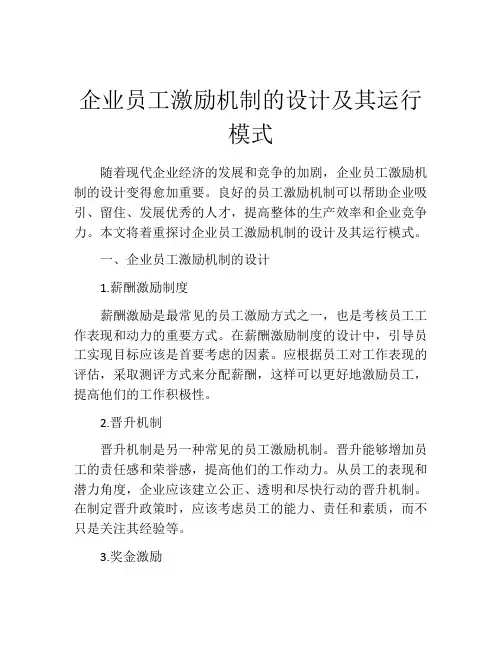 企业员工激励机制的设计及其运行模式

随着现代企业经济的发展和竞争的加剧，企业员工激励机制的设计变得愈加重要。良好的员工激励机制可以帮助企业吸引、留住、发展优秀的人才，提高整体的生产效率和企业竞争力。本文将着重探讨企业员工激励机制的设计及其运行模式。

一、企业员工激励机制的设计

1.薪酬激励制度

薪酬激励是最常见的员工激励方式之一，也是考核员工工作表现和动力的重要方式。在薪酬激励制度的设计中，引导员工实现目标应该是首要考虑的因素。应根据员工对工作表现的评估，采取测评方式来分配薪酬，这样可以更好地激励员工，提高他们的工作积极性。

2.晋升机制

晋升机制是另一种常见的员工激励机制。晋升能够增加员工的责任感和荣誉感，提高他们的工作动力。从员工的表现和潜力角度，企业应该建立公正、透明和尽快行动的晋升机制。在制定晋升政策时，应该考虑员工的能力、责任和素质，而不只是关注其经验等。

3.奖金激励